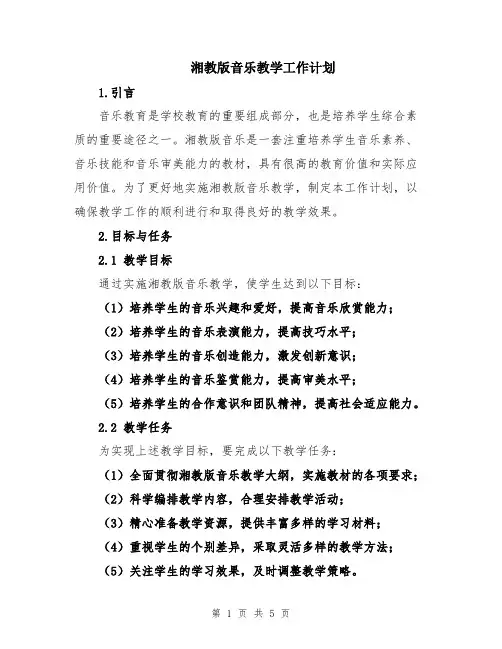 湘教版音乐教学工作计划

1.引言

音乐教育是学校教育的重要组成部分，也是培养学生综合素质的重要途径之一。湘教版音乐是一套注重培养学生音乐素养、音乐技能和音乐审美能力的教材，具有很高的教育价值和实际应用价值。为了更好地实施湘教版音乐教学，制定本工作计划，以确保教学工作的顺利进行和取得良好的教学效果。

2.目标与任务

2.1 教学目标

通过实施湘教版音乐教学，使学生达到以下目标：

（1）培养学生的音乐兴趣和爱好，提高音乐欣赏能力；

（2）培养学生的音乐表演能力，提高技巧水平；

（3）培养学生的音乐创造能力，激发创新意识；

（4）培养学生的音乐鉴赏能力，提高审美水平；

（5）培养学生的合作意识和团队精神，提高社会适应能力。

2.2 教学任务

为实现上述教学目标，要完成以下教学任务：

（1）全面贯彻湘教版音乐教学大纲，实施教材的各项要求；

（2）科学编排教学内容，合理安排教学活动；

（3）精心准备教学资源，提供丰富多样的学习材料；

（4）重视学生的个别差异，采取灵活多样的教学方法；

（5）关注学生的学习效果，及时调整教学策略。

第 1 页 共 5 页